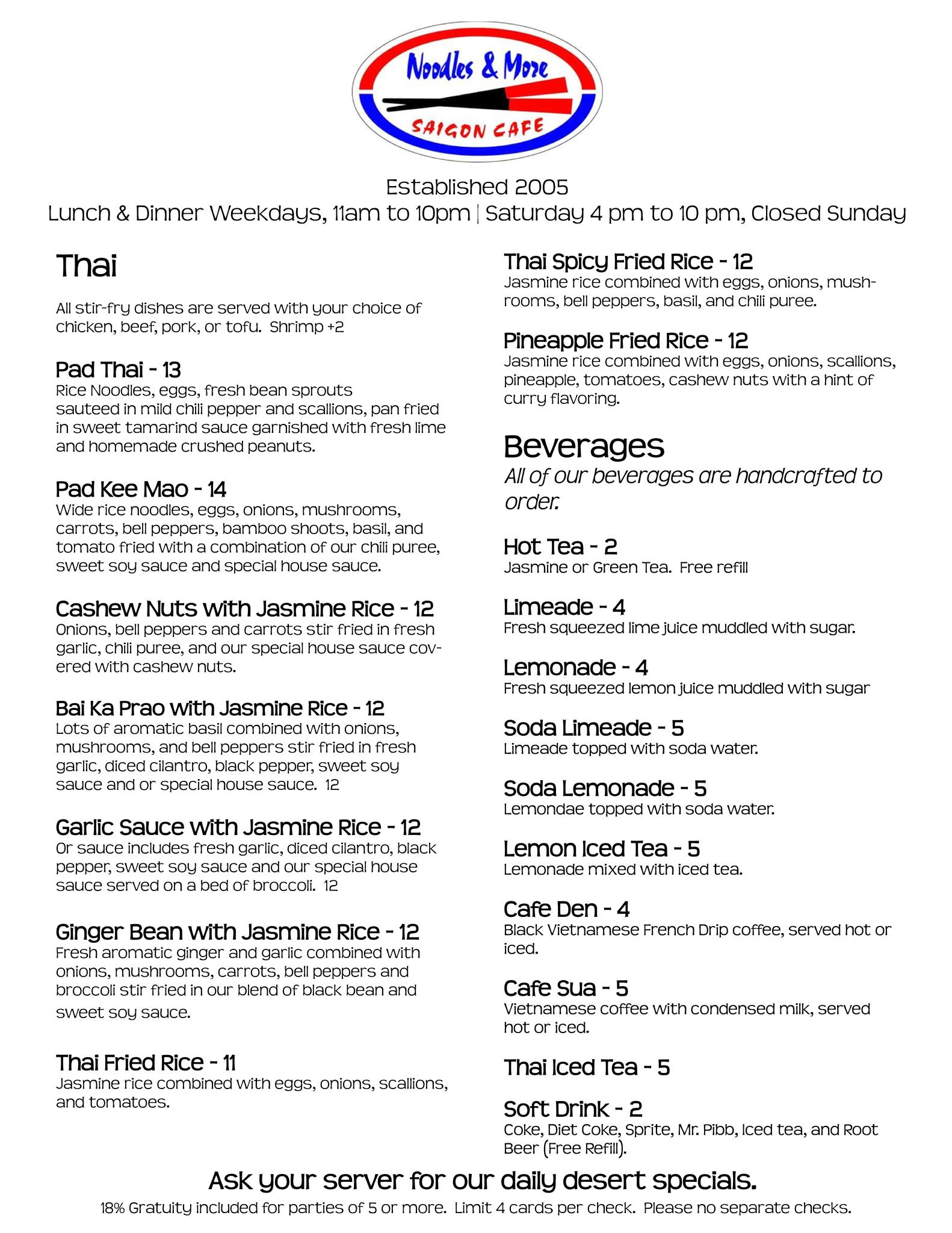 Noodles & More

SAIGON CAFE

Established 2005
Lunch & Dinner Weekdays, 11am to 10pm | Saturday 4 pm to 10 pm, Closed Sunday

Thai

All stir-fry dishes are served with your choice of chicken, beef, pork, or tofu. Shrimp +2

Pad Thai - 13
Rice Noodles, eggs, fresh bean sprouts sauteed in mild chili pepper and scallions, pan fried in sweet tamarind sauce garnished with fresh lime and homemade crushed peanuts.

Pad Kee Mao - 14
Wide rice noodles, eggs, onions, mushrooms, carrots, bell peppers, bamboo shoots, basil, and tomato fried with a combination of our chili puree, sweet soy sauce and special house sauce.

Cashew Nuts with Jasmine Rice - 12
Onions, bell peppers and carrots stir fried in fresh garlic, chili puree, and our special house sauce covered with cashew nuts.

Bai Ka Prao with Jasmine Rice - 12
Lots of aromatic basil combined with onions, mushrooms, and bell peppers stir fried in fresh garlic, diced cilantro, black pepper, sweet soy sauce and or special house sauce. 12

Garlic Sauce with Jasmine Rice - 12
Or sauce includes fresh garlic, diced cilantro, black pepper, sweet soy sauce and our special house sauce served on a bed of broccoli. 12

Ginger Bean with Jasmine Rice - 12
Fresh aromatic ginger and garlic combined with onions, mushrooms, carrots, bell peppers and broccoli stir fried in our blend of black bean and sweet soy sauce.

Thai Fried Rice - 11
Jasmine rice combined with eggs, onions, scallions, and tomatoes.

Thai Spicy Fried Rice - 12
Jasmine rice combined with eggs, onions, mushrooms, bell peppers, basil, and chili puree.

Pineapple Fried Rice - 12
Jasmine rice combined with eggs, onions, scallions, pineapple, tomatoes, cashew nuts with a hint of curry flavoring.

Beverages
All of our beverages are handcrafted to order.

Hot Tea - 2
Jasmine or Green Tea. Free refill

Limeade - 4
Fresh squeezed lime juice muddled with sugar.

Lemonade - 4
Fresh squeezed lemon juice muddled with sugar

Soda Limeade - 5
Limeade topped with soda water.

Soda Lemonade - 5
Lemondae topped with soda water.

Lemon Iced Tea - 5
Lemonade mixed with iced tea.

Cafe Den - 4
Black Vietnamese French Drip coffee, served hot or iced.

Cafe Sua - 5
Vietnamese coffee with condensed milk, served hot or iced.

Thai Iced Tea - 5

Soft Drink - 2
Coke, Diet Coke, Sprite, Mr. Pibb, Iced tea, and Root Beer (Free Refill).

Ask your server for our daily desert specials.
18% Gratuity included for parties of 5 or more. Limit 4 cards per check. Please no separate checks.